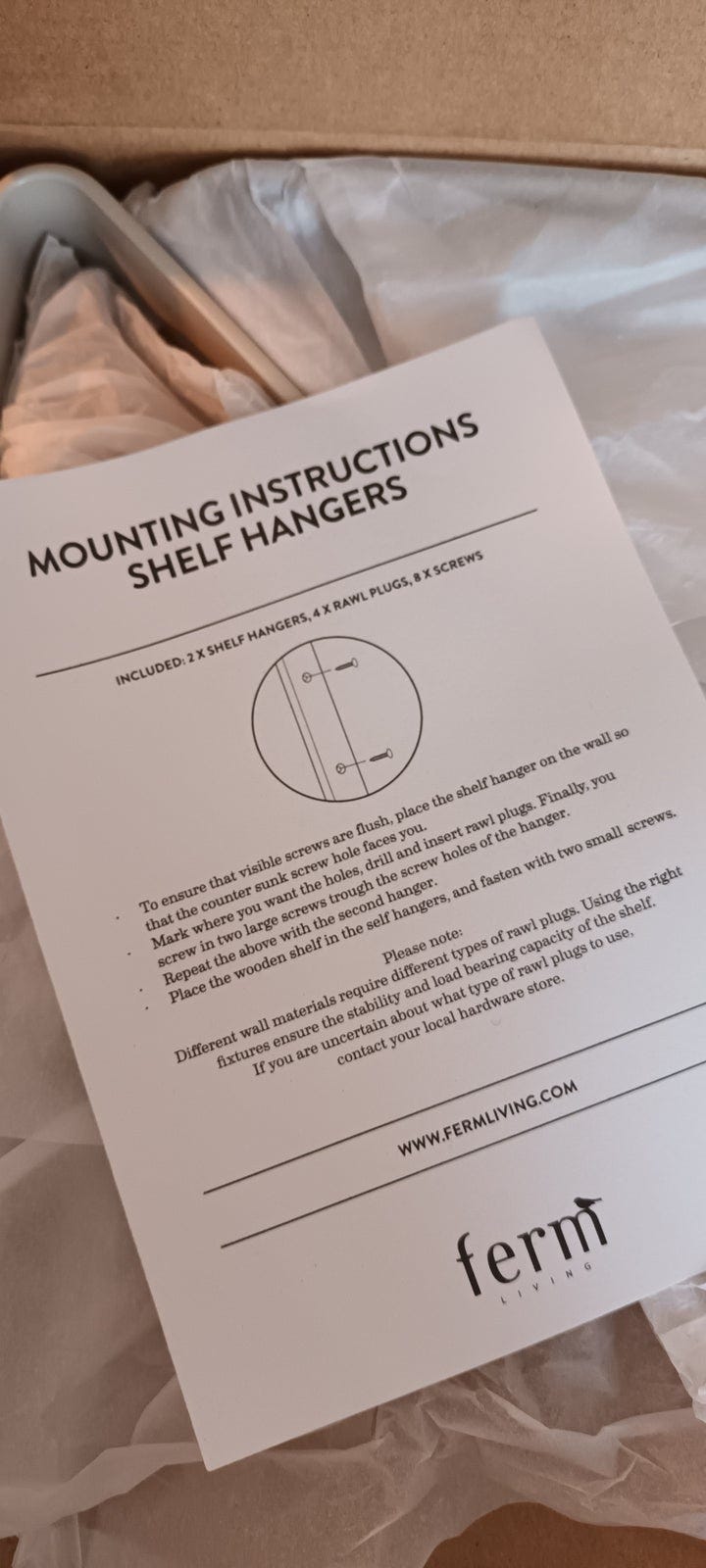 MOUNTING INSTRUCTIONS
SHELF HANGERS

INCLUDED: 2 X SHELF HANGERS, 4 X RAWL PLUGS, 8 X SCREWS

• To ensure that visible screws are flush, place the shelf hanger on the wall so that the counter sunk screw hole faces you.
• Mark where you want the holes, drill and insert rawl plugs. Finally, you screw in two large screws trough the screw holes of the hanger.
• Repeat the above with the second hanger.
• Place the wooden shelf in the self hangers, and fasten with two small screws.

Please note:
Different wall materials require different types of rawl plugs. Using the right fixtures ensure the stability and load bearing capacity of the shelf. If you are uncertain about what type of rawl plugs to use, contact your local hardware store.

WWW.FERMLIVING.COM

ferm
LIVING